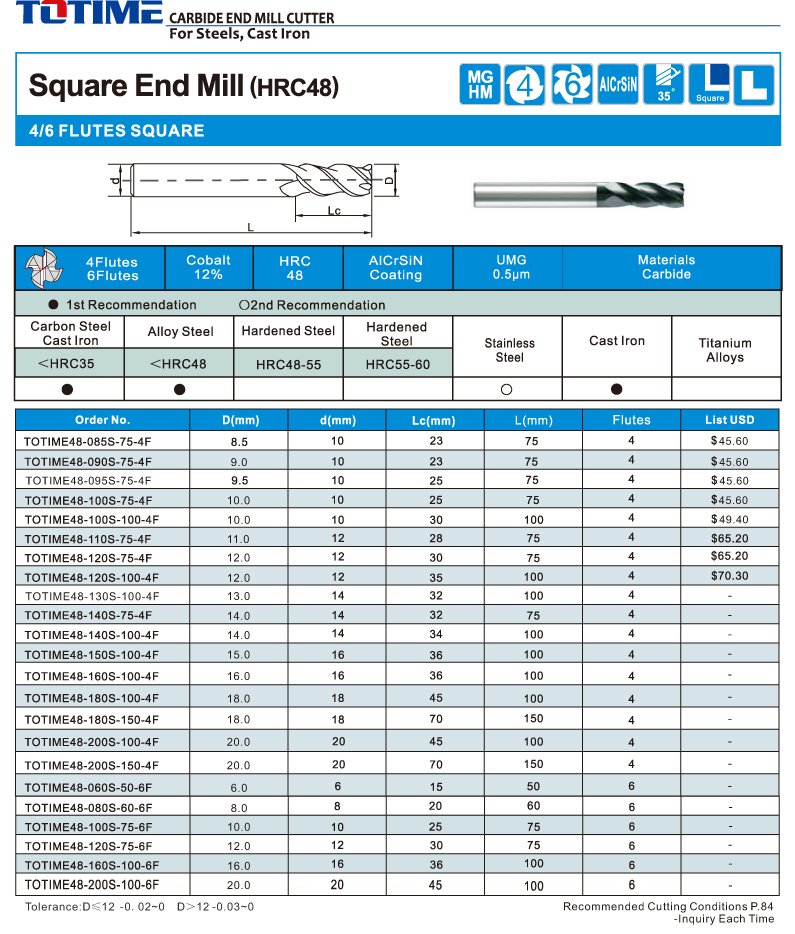 TOTIME CARBIDE END MILL CUTTER
For Steels, Cast Iron

Square End Mill (HRC48)

MG HM 4 6 AlCrSiN 35° Square L

4/6 FLUTES SQUARE

d D Lc L

| 4Flutes 6Flutes | Cobalt 12% | HRC 48 | AlCrSiN Coating | UMG 0.5μm | Materials Carbide |
|---|---|---|---|---|---|

● 1st Recommendation ○2nd Recommendation

| Carbon Steel Cast Iron | Alloy Steel | Hardened Steel | Hardened Steel | Stainless Steel | Cast Iron | Titanium Alloys |
|---|---|---|---|---|---|---|
| <HRC35 | <HRC48 | HRC48-55 | HRC55-60 | | | |
| ● | ● | | | ○ | ● | |

| Order No. | D(mm) | d(mm) | Lc(mm) | L(mm) | Flutes | List USD |
|---|---|---|---|---|---|---|
| TOTIME48-085S-75-4F | 8.5 | 10 | 23 | 75 | 4 | $45.60 |
| TOTIME48-090S-75-4F | 9.0 | 10 | 23 | 75 | 4 | $45.60 |
| TOTIME48-095S-75-4F | 9.5 | 10 | 25 | 75 | 4 | $45.60 |
| TOTIME48-100S-75-4F | 10.0 | 10 | 25 | 75 | 4 | $45.60 |
| TOTIME48-100S-100-4F | 10.0 | 10 | 30 | 100 | 4 | $49.40 |
| TOTIME48-110S-75-4F | 11.0 | 12 | 28 | 75 | 4 | $65.20 |
| TOTIME48-120S-75-4F | 12.0 | 12 | 30 | 75 | 4 | $65.20 |
| TOTIME48-120S-100-4F | 12.0 | 12 | 35 | 100 | 4 | $70.30 |
| TOTIME48-130S-100-4F | 13.0 | 14 | 32 | 100 | 4 | - |
| TOTIME48-140S-75-4F | 14.0 | 14 | 32 | 75 | 4 | - |
| TOTIME48-140S-100-4F | 14.0 | 14 | 34 | 100 | 4 | - |
| TOTIME48-150S-100-4F | 15.0 | 16 | 36 | 100 | 4 | - |
| TOTIME48-160S-100-4F | 16.0 | 16 | 36 | 100 | 4 | - |
| TOTIME48-180S-100-4F | 18.0 | 18 | 45 | 100 | 4 | - |
| TOTIME48-180S-150-4F | 18.0 | 18 | 70 | 150 | 4 | - |
| TOTIME48-200S-100-4F | 20.0 | 20 | 45 | 100 | 4 | - |
| TOTIME48-200S-150-4F | 20.0 | 20 | 70 | 150 | 4 | - |
| TOTIME48-060S-50-6F | 6.0 | 6 | 15 | 50 | 6 | - |
| TOTIME48-080S-60-6F | 8.0 | 8 | 20 | 60 | 6 | - |
| TOTIME48-100S-75-6F | 10.0 | 10 | 25 | 75 | 6 | - |
| TOTIME48-120S-75-6F | 12.0 | 12 | 30 | 75 | 6 | - |
| TOTIME48-160S-100-6F | 16.0 | 16 | 36 | 100 | 6 | - |
| TOTIME48-200S-100-6F | 20.0 | 20 | 45 | 100 | 6 | - |

Tolerance:D≤12 -0. 02~0 D>12 -0.03~0

Recommended Cutting Conditions P.84
-Inquiry Each Time